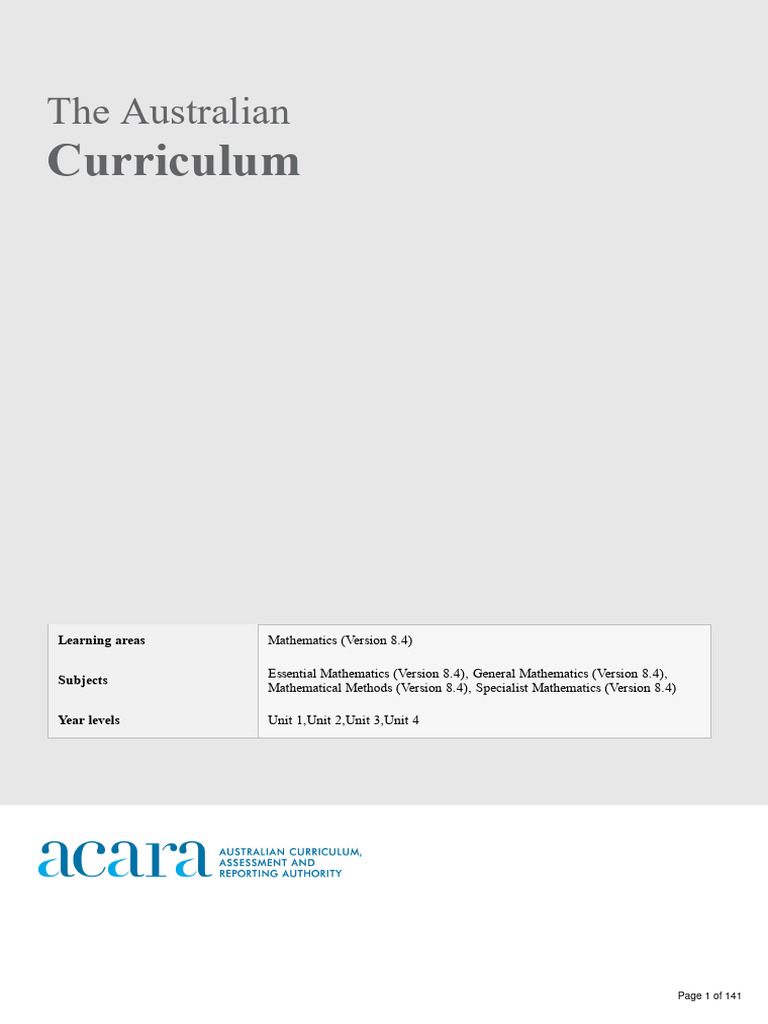 The Australian
Curriculum

| Learning areas | Mathematics (Version 8.4) |
|---|---|
| Subjects | Essential Mathematics (Version 8.4), General Mathematics (Version 8.4), Mathematical Methods (Version 8.4), Specialist Mathematics (Version 8.4) |
| Year levels | Unit 1,Unit 2,Unit 3,Unit 4 |

acara AUSTRALIAN CURRICULUM, ASSESSMENT AND REPORTING AUTHORITY

Page 1 of 141